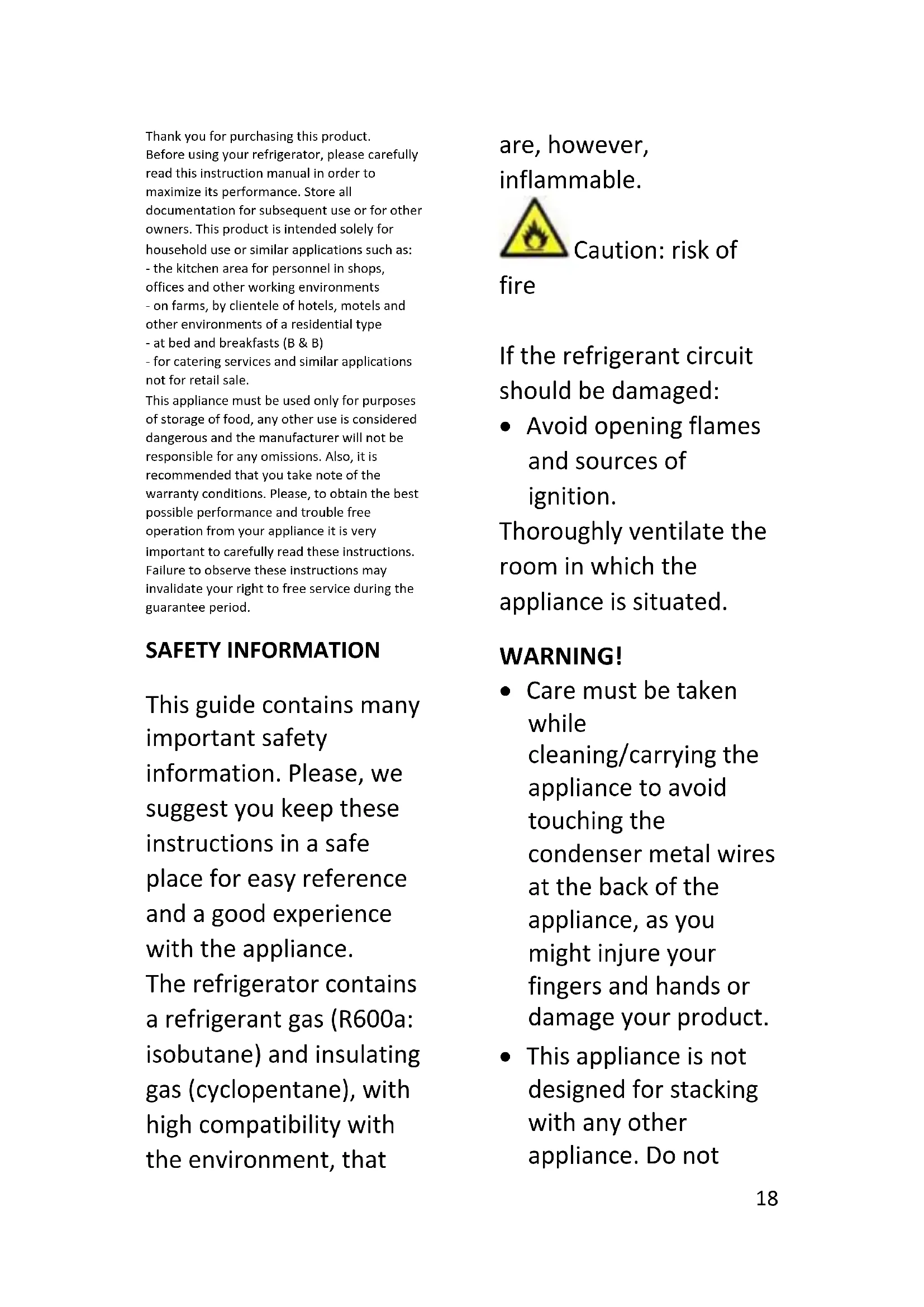 Thank you for purchasing this product.
Before using your refrigerator, please carefully read this instruction manual in order to maximize its performance. Store all documentation for subsequent use or for other owners. This product is intended solely for household use or similar applications such as:
- the kitchen area for personnel in shops, offices and other working environments
- on farms, by clientele of hotels, motels and other environments of a residential type
- at bed and breakfasts (B & B)
- for catering services and similar applications not for retail sale.
This appliance must be used only for purposes of storage of food, any other use is considered dangerous and the manufacturer will not be responsible for any omissions. Also, it is recommended that you take note of the warranty conditions. Please, to obtain the best possible performance and trouble free operation from your appliance it is very important to carefully read these instructions. Failure to observe these instructions may invalidate your right to free service during the guarantee period.

SAFETY INFORMATION

This guide contains many important safety information. Please, we suggest you keep these instructions in a safe place for easy reference and a good experience with the appliance.
The refrigerator contains a refrigerant gas (R600a: isobutane) and insulating gas (cyclopentane), with high compatibility with the environment, that are, however, inflammable.

Caution: risk of fire

If the refrigerant circuit should be damaged:
• Avoid opening flames and sources of ignition.
Thoroughly ventilate the room in which the appliance is situated.

WARNING!
• Care must be taken while cleaning/carrying the appliance to avoid touching the condenser metal wires at the back of the appliance, as you might injure your fingers and hands or damage your product.
• This appliance is not designed for stacking with any other appliance. Do not

18